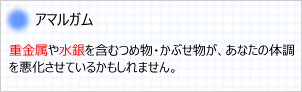 アマルガム

重金属や水銀を含むつめ物・かぶせ物が、あなたの体調を悪化させているかもしれません。